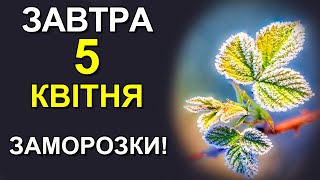 ЗАВТРА
5
КВІТНЯ
ЗАМОРОЗКИ!